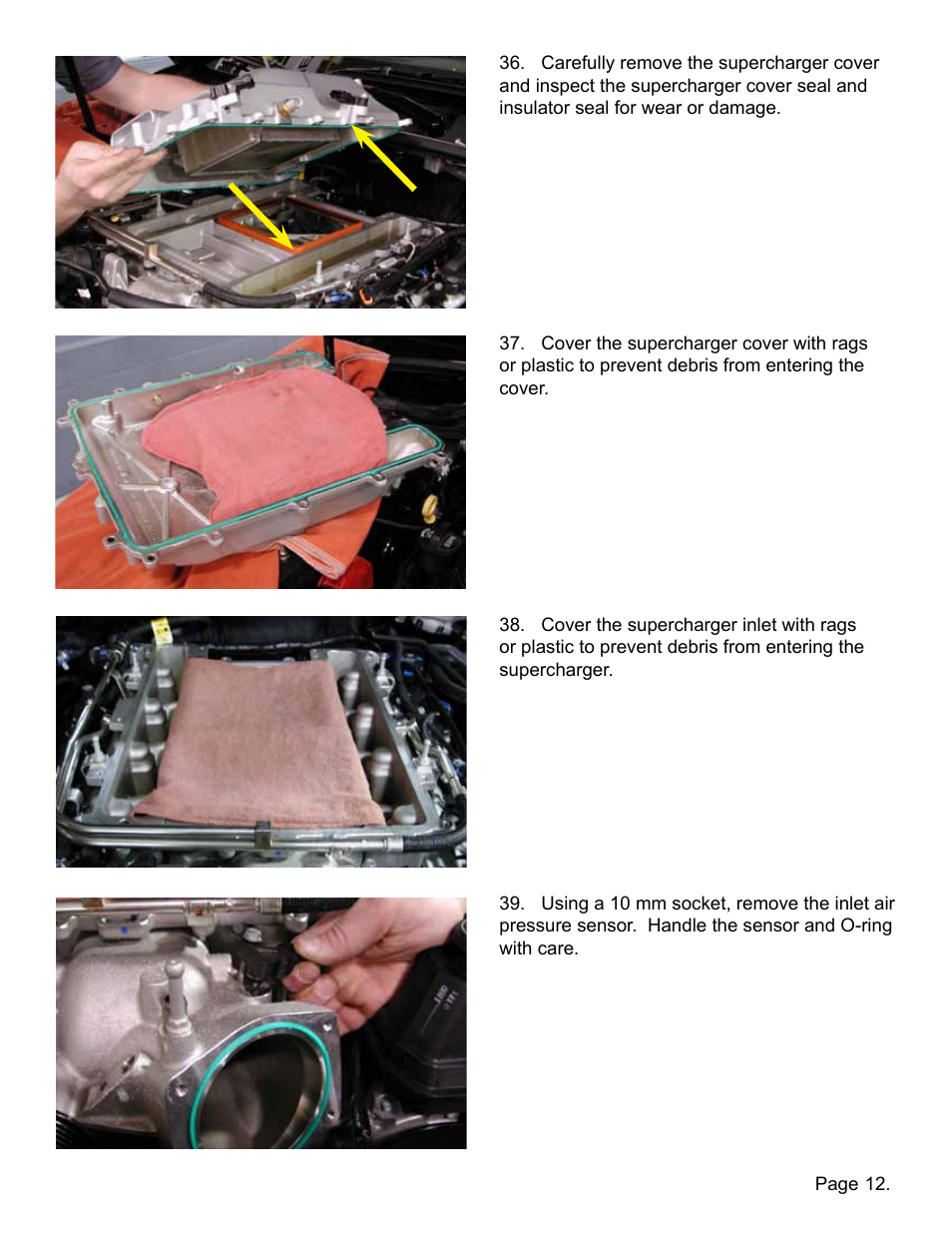 36. Carefully remove the supercharger cover and inspect the supercharger cover seal and insulator seal for wear or damage.

37. Cover the supercharger cover with rags or plastic to prevent debris from entering the cover.

38. Cover the supercharger inlet with rags or plastic to prevent debris from entering the supercharger.

39. Using a 10 mm socket, remove the inlet air pressure sensor. Handle the sensor and O-ring with care.

Page 12.